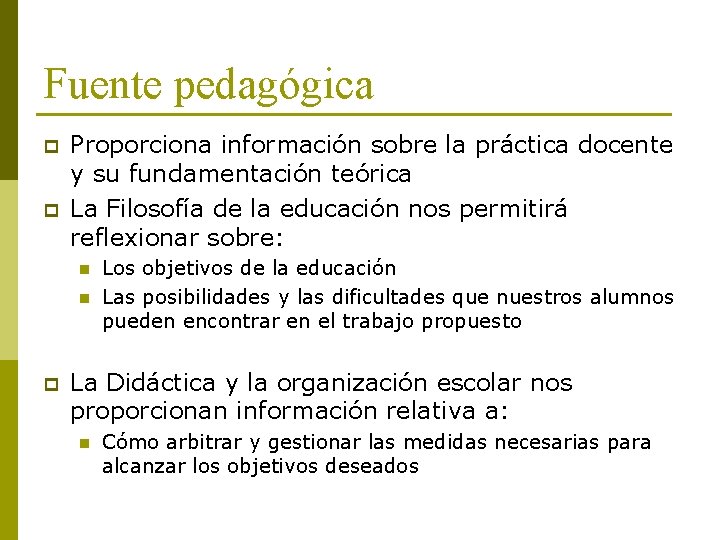 Fuente pedagógica

Proporciona información sobre la práctica docente y su fundamentación teórica

La Filosofía de la educación nos permitirá reflexionar sobre:

Los objetivos de la educación

Las posibilidades y las dificultades que nuestros alumnos pueden encontrar en el trabajo propuesto

La Didáctica y la organización escolar nos proporcionan información relativa a:

Cómo arbitrar y gestionar las medidas necesarias para alcanzar los objetivos deseados